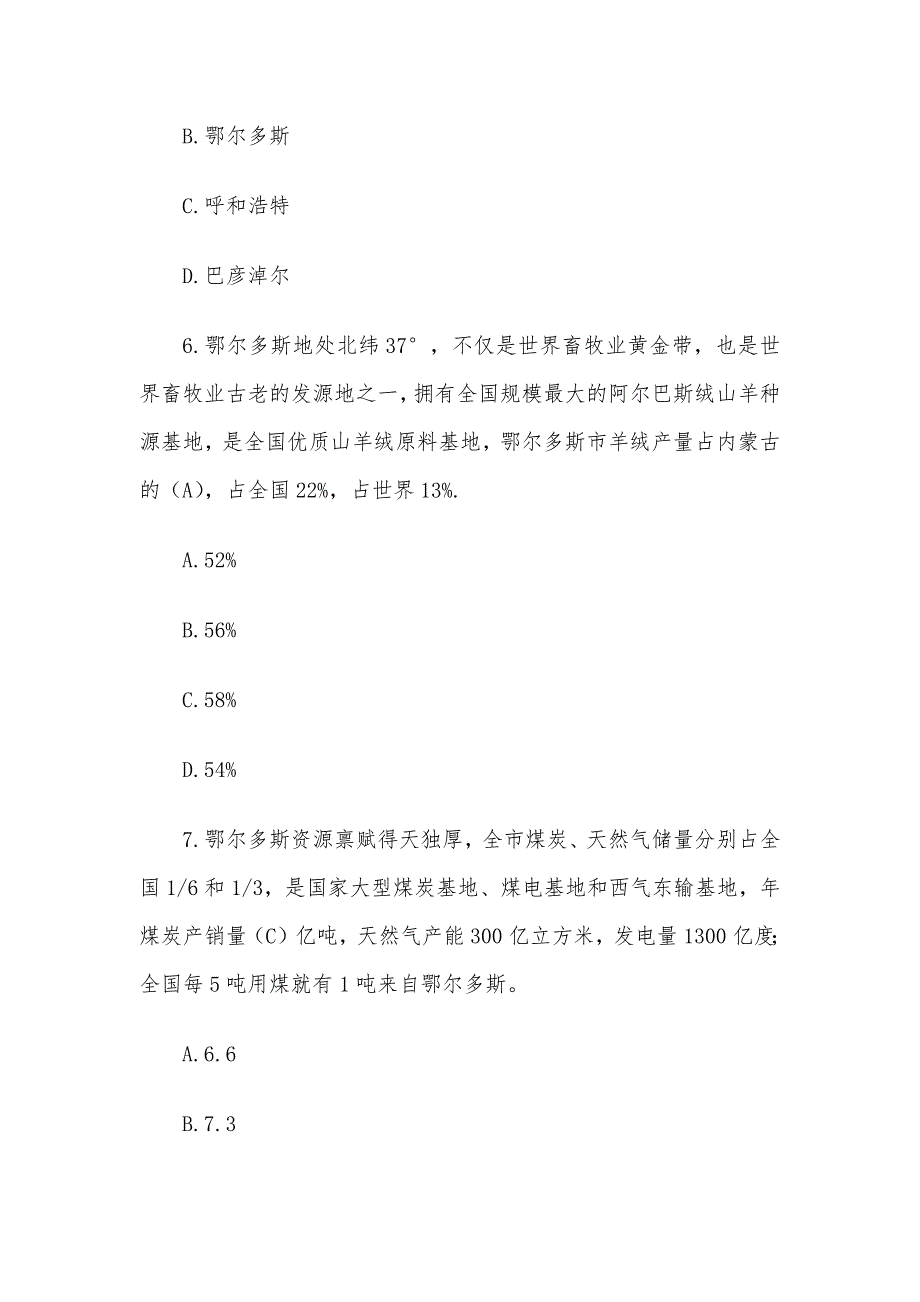 B.鄂尔多斯

C.呼和浩特

D.巴彦淖尔

6.鄂尔多斯地处北纬37°，不仅是世界畜牧业黄金带，也是世界畜牧业古老的发源地之一，拥有全国规模最大的阿尔巴斯绒山羊种源基地，是全国优质山羊绒原料基地，鄂尔多斯市羊绒产量占内蒙古的（A），占全国22%，占世界13%.

A.52%

B.56%

C.58%

D.54%

7.鄂尔多斯资源禀赋得天独厚，全市煤炭、天然气储量分别占全国1/6和1/3，是国家大型煤炭基地、煤电基地和西气东输基地，年煤炭产销量（C）亿吨，天然气产能300亿立方米，发电量1300亿度;全国每5吨用煤就有1吨来自鄂尔多斯。

A.6.6

B.7.3